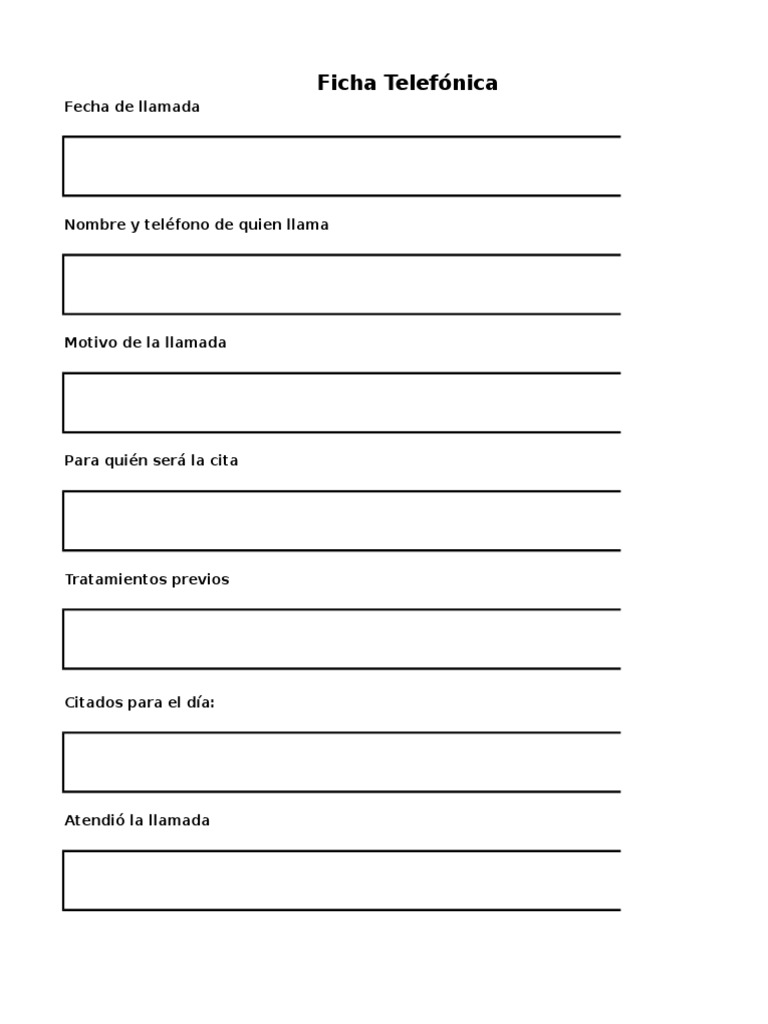 Ficha Telefónica

Fecha de llamada

Nombre y teléfono de quien llama

Motivo de la llamada

Para quién será la cita

Tratamientos previos

Citados para el día:

Atendió la llamada